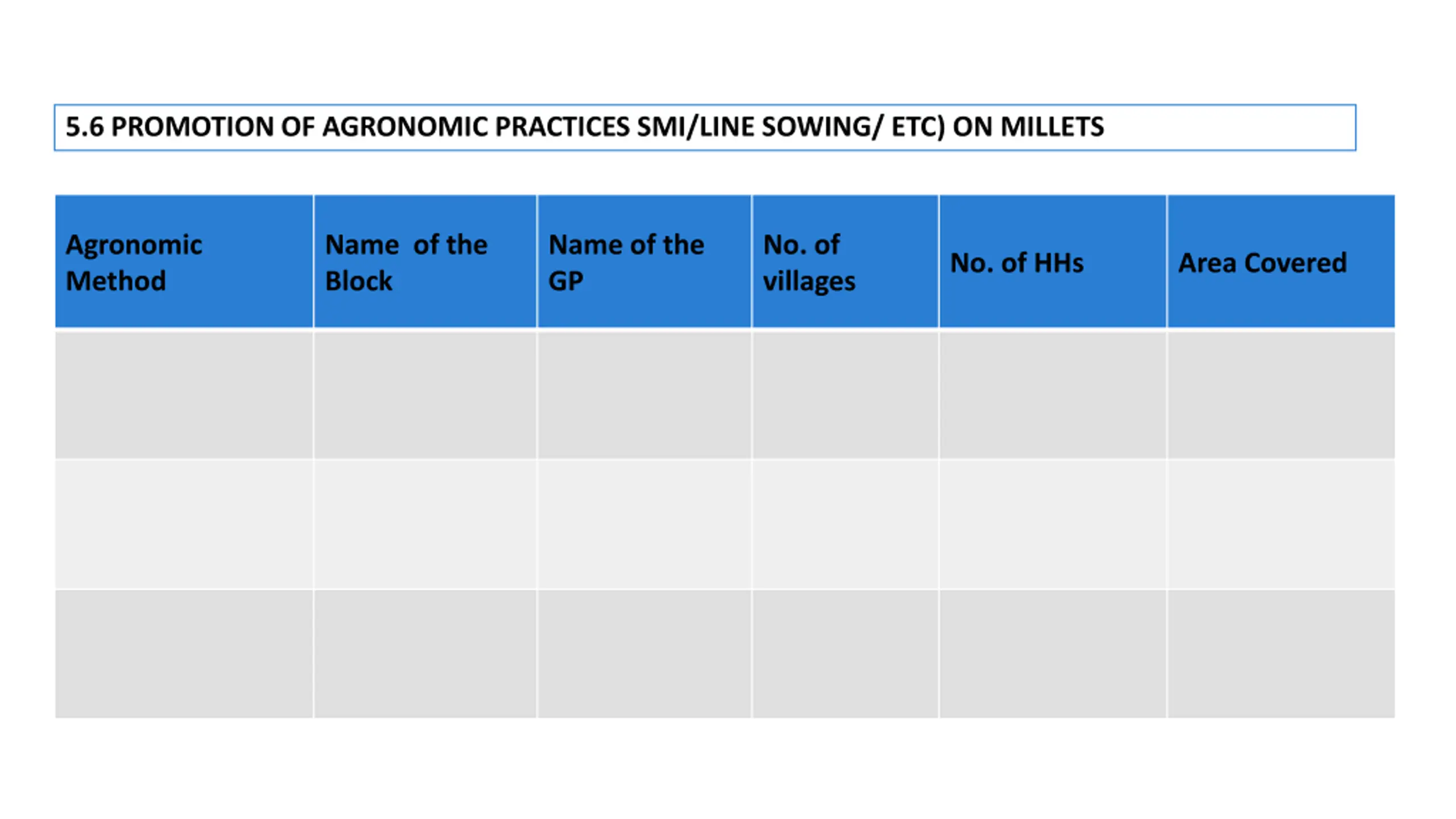 5.6 PROMOTION OF AGRONOMIC PRACTICES SMI/LINE SOWING/ ETC) ON MILLETS

| Agronomic Method | Name of the Block | Name of the GP | No. of villages | No. of HHs | Area Covered |
|---|---|---|---|---|---|
| | | | | | |
| | | | | | |
| | | | | | |